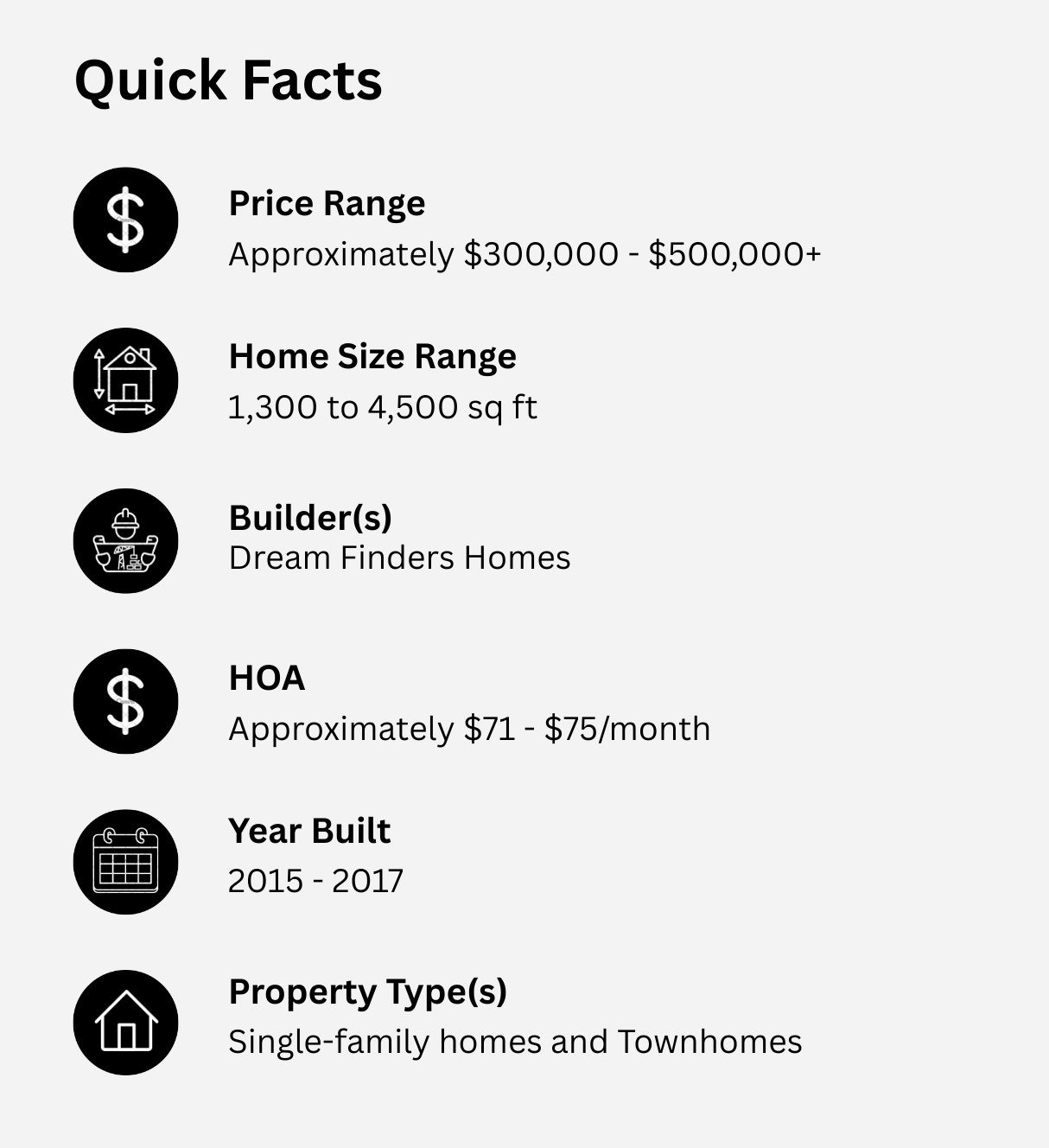 Quick Facts

Price Range
Approximately $300,000 - $500,000+

Home Size Range
1,300 to 4,500 sq ft

Builder(s)
Dream Finders Homes

HOA
Approximately $71 - $75/month

Year Built
2015 - 2017

Property Type(s)
Single-family homes and Townhomes